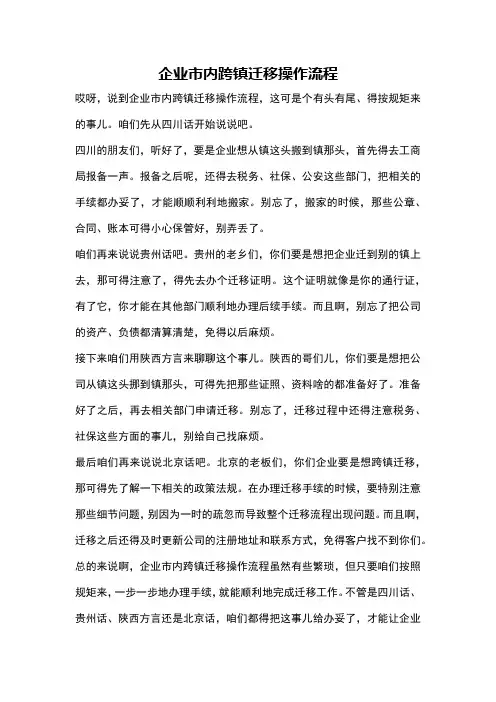 企业市内跨镇迁移操作流程

哎呀，说到企业市内跨镇迁移操作流程，这可是个有头有尾、得按规矩来的事儿。咱们先从四川话开始说说吧。

四川的朋友们，听好了，要是企业想从镇这头搬到镇那头，首先得去工商局报备一声。报备之后呢，还得去税务、社保、公安这些部门，把相关的手续都办妥了，才能顺顺利利地搬家。别忘了，搬家的时候，那些公章、合同、账本可得小心保管好，别弄丢了。

咱们再来说说贵州话吧。贵州的老乡们，你们要是想把企业迁到别的镇上去，那可得注意了，得先去办个迁移证明。这个证明就像是你的通行证，有了它，你才能在其他部门顺利地办理后续手续。而且啊，别忘了把公司的资产、负债都清算清楚，免得以后麻烦。

接下来咱们用陕西方言来聊聊这个事儿。陕西的哥们儿，你们要是想把公司从镇这头挪到镇那头，可得先把那些证照、资料啥的都准备好了。准备好了之后，再去相关部门申请迁移。别忘了，迁移过程中还得注意税务、社保这些方面的事儿，别给自己找麻烦。

最后咱们再来说说北京话吧。北京的老板们，你们企业要是想跨镇迁移，那可得先了解一下相关的政策法规。在办理迁移手续的时候，要特别注意那些细节问题，别因为一时的疏忽而导致整个迁移流程出现问题。而且啊，迁移之后还得及时更新公司的注册地址和联系方式，免得客户找不到你们。

总的来说啊，企业市内跨镇迁移操作流程虽然有些繁琐，但只要咱们按照规矩来，一步一步地办理手续，就能顺利地完成迁移工作。不管是四川话、贵州话、陕西方言还是北京话，咱们都得把这事儿给办妥了，才能让企业